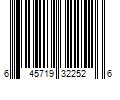 6 45719 32252 6